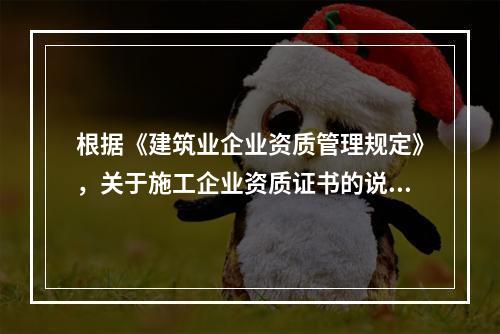 根据《建筑业企业资质管理规定》，关于施工企业资质证书的说...